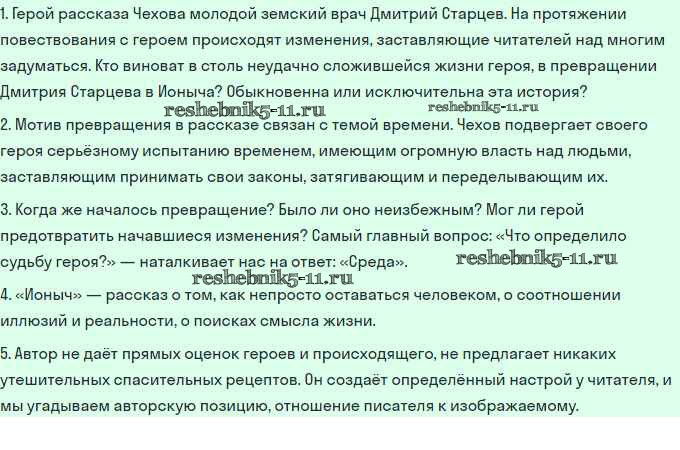 1. Герой рассказа Чехова молодой земский врач Дмитрий Старцев. На протяжении повествования с героем происходят изменения, заставляющие читателей над многим задуматься. Кто виноват в столь неудачно сложившейся жизни героя, в превращении Дмитрия Старцева в Ионыча? Обыкновенна или исключительна эта история?

2. Мотив превращения в рассказе связан с темой времени. Чехов подвергает своего героя серьёзному испытанию временем, имеющим огромную власть над людьми, заставляющим принимать свои законы, затягивающим и переделывающим их.

3. Когда же началось превращение? Было ли оно неизбежным? Мог ли герой предотвратить начавшиеся изменения? Самый главный вопрос: «Что определило судьбу героя?» — наталкивает нас на ответ: «Среда».

4. «Ионыч» — рассказ о том, как непросто оставаться человеком, о соотношении иллюзий и реальности, о поисках смысла жизни.

5. Автор не даёт прямых оценок героев и происходящего, не предлагает никаких утешительных спасительных рецептов. Он создаёт определённый настрой у читателя, и мы угадываем авторскую позицию, отношение писателя к изображаемому.

reshebnik5-11.ru